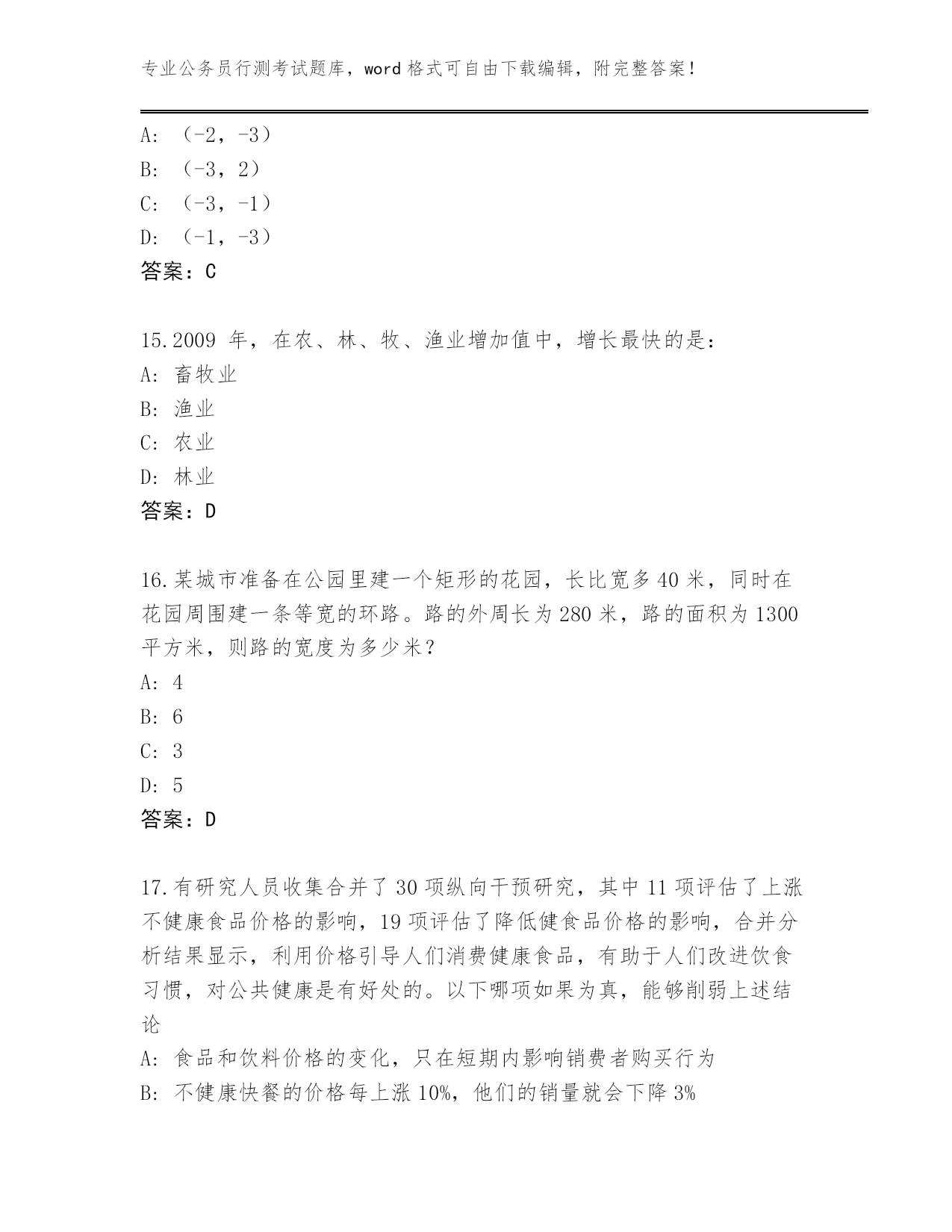 专业公务员行测考试题库，word 格式可自由下载编辑，附完整答案！

A: （-2，-3）
B: （-3，2）
C: （-3，-1）
D: （-1，-3）
答案：C

15.2009 年，在农、林、牧、渔业增加值中，增长最快的是：
A: 畜牧业
B: 渔业
C: 农业
D: 林业
答案：D

16.某城市准备在公园里建一个矩形的花园，长比宽多 40 米，同时在花园周围建一条等宽的环路。路的外周长为 280 米，路的面积为 1300 平方米，则路的宽度为多少米？
A: 4
B: 6
C: 3
D: 5
答案：D

17.有研究人员收集合并了 30 项纵向干预研究，其中 11 项评估了上涨不健康食品价格的影响，19 项评估了降低健食品价格的影响，合并分析结果显示，利用价格引导人们消费健康食品，有助于人们改进饮食习惯，对公共健康是有好处的。以下哪项如果为真，能够削弱上述结论
A: 食品和饮料价格的变化，只在短期内影响销费者购买行为
B: 不健康快餐的价格每上涨 10%，他们的销量就会下降 3%